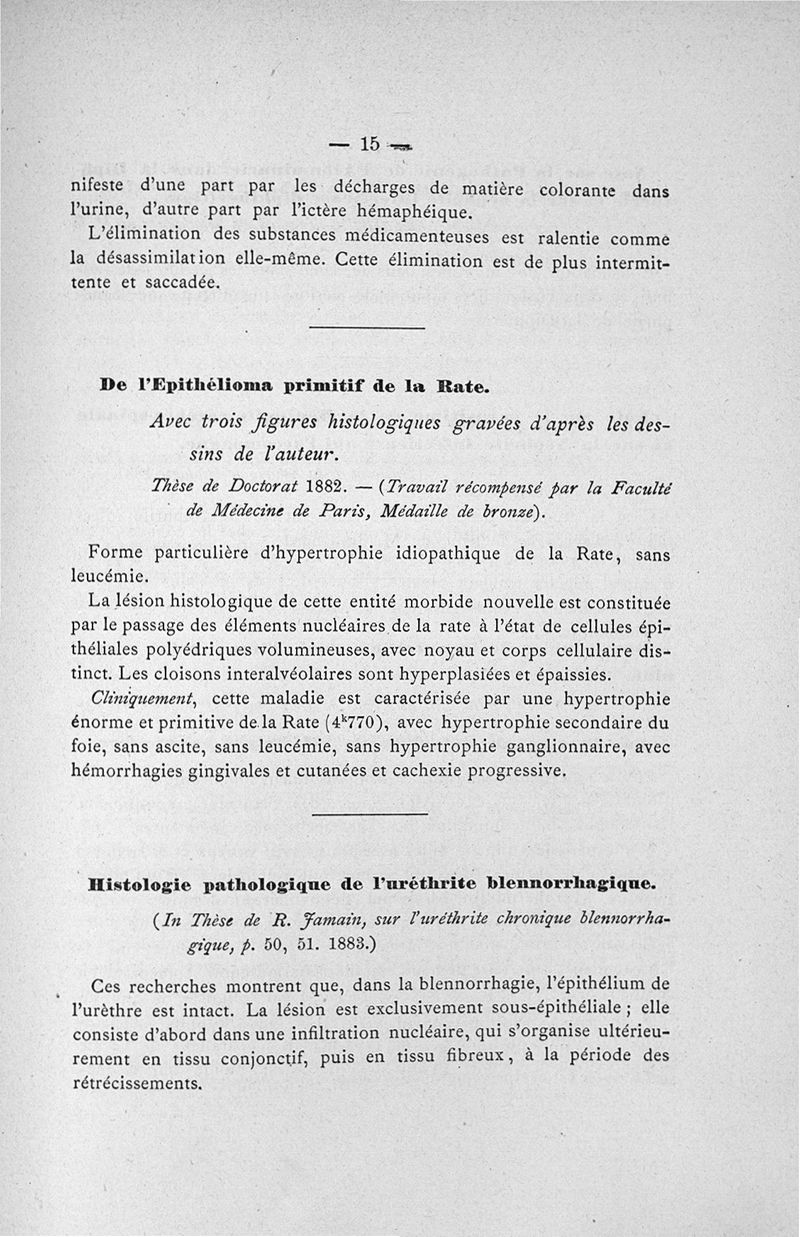 — 15 —

nifeste d'une part par les décharges de matière colorante dans l'urine, d'autre part par l'ictère hémaphéique.

L'élimination des substances médicamenteuses est ralentie comme la désassimilation elle-même. Cette élimination est de plus intermittente et saccadée.

De l'Epithélioma primitif de la Rate.

Avec trois figures histologiques gravées d'après les dessins de l'auteur.

Thèse de Doctorat 1882. — (Travail récompensé par la Faculté de Médecine de Paris, Médaille de bronze).

Forme particulière d'hypertrophie idiopathique de la Rate, sans leucémie.

La lésion histologique de cette entité morbide nouvelle est constituée par le passage des éléments nucléaires de la rate à l'état de cellules épithéliales polyédriques volumineuses, avec noyau et corps cellulaire distinct. Les cloisons interalvéolaires sont hyperplasiées et épaissies.

Cliniquement, cette maladie est caractérisée par une hypertrophie énorme et primitive de la Rate ($4^k770$), avec hypertrophie secondaire du foie, sans ascite, sans leucémie, sans hypertrophie ganglionnaire, avec hémorrhagies gingivales et cutanées et cachexie progressive.

Histologie pathologique de l'uréthrite blennorrhagique.

(In Thèse de R. Jamain, sur l'uréthrite chronique blennorrhagique, p. 50, 51. 1883.)

Ces recherches montrent que, dans la blennorrhagie, l'épithélium de l'urèthre est intact. La lésion est exclusivement sous-épithéliale ; elle consiste d'abord dans une infiltration nucléaire, qui s'organise ultérieurement en tissu conjonctif, puis en tissu fibreux, à la période des rétrécissements.